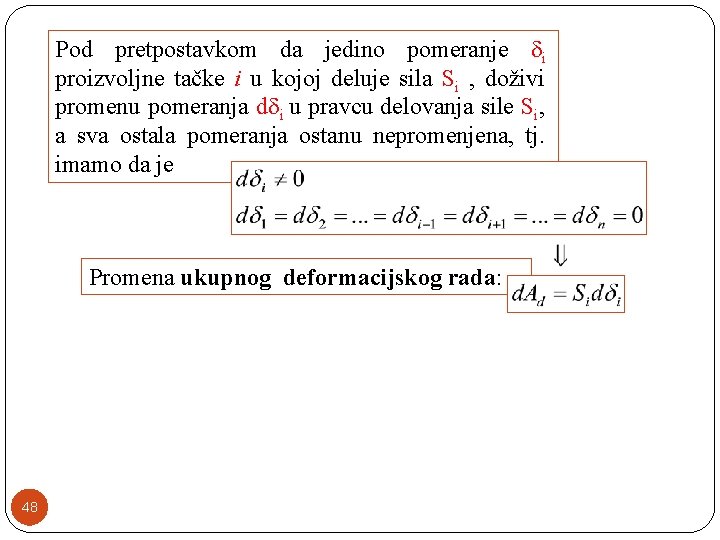 Pod pretpostavkom da jedino pomeranje $\delta_i$ proizvoljne tačke i u kojoj deluje sila $S_i$ , doživi promenu pomeranja $d\delta_i$ u pravcu delovanja sile $S_i$, a sva ostala pomeranja ostanu nepromenjena, tj. imamo da je

$d\delta_i \neq 0$
$d\delta_1 = d\delta_2 = ... = d\delta_{i-1} = d\delta_{i+1} = ... = d\delta_n = 0$

$\Downarrow$

Promena ukupnog deformacijskog rada: $dA_d = S_i d\delta_i$

48